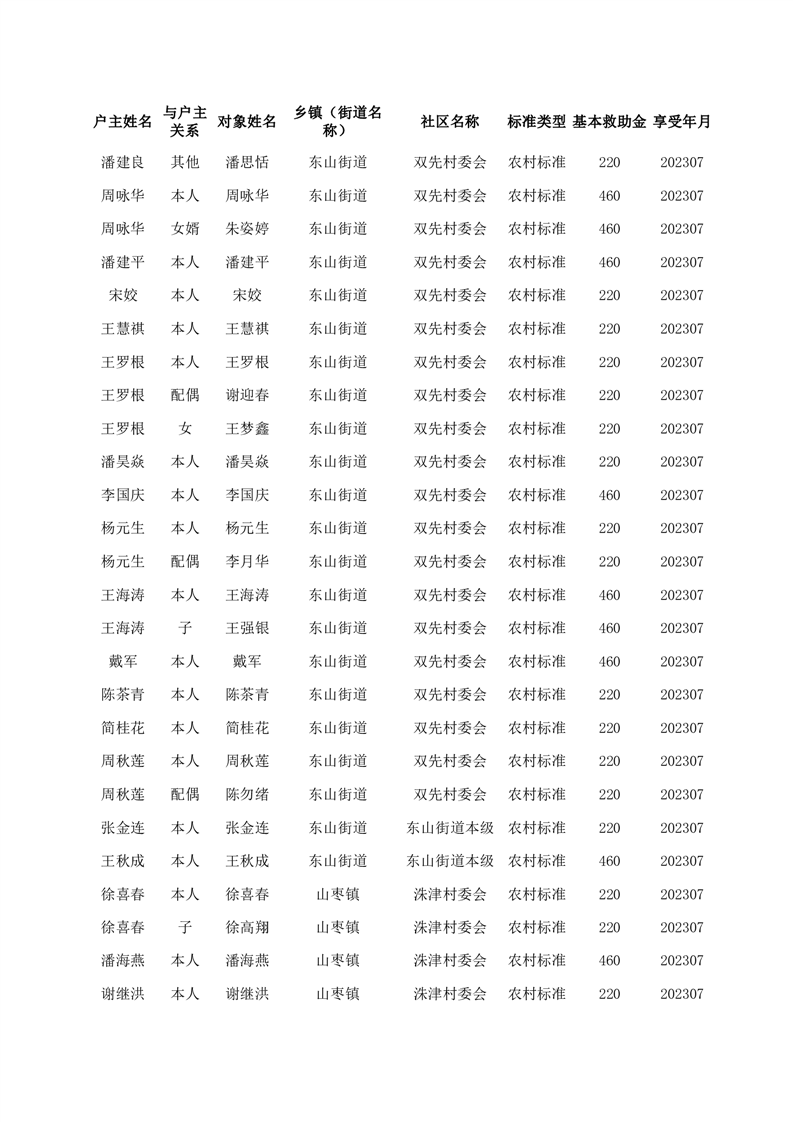 | 户主姓名 | 与户主关系 | 对象姓名 | 乡镇（街道名称） | 社区名称 | 标准类型 | 基本救助金 | 享受年月 |
|---|---|---|---|---|---|---|---|
| 潘建良 | 其他 | 潘思恬 | 东山街道 | 双先村委会 | 农村标准 | 220 | 202307 |
| 周咏华 | 本人 | 周咏华 | 东山街道 | 双先村委会 | 农村标准 | 460 | 202307 |
| 周咏华 | 女婿 | 朱姿婷 | 东山街道 | 双先村委会 | 农村标准 | 460 | 202307 |
| 潘建平 | 本人 | 潘建平 | 东山街道 | 双先村委会 | 农村标准 | 460 | 202307 |
| 宋姣 | 本人 | 宋姣 | 东山街道 | 双先村委会 | 农村标准 | 220 | 202307 |
| 王慧祺 | 本人 | 王慧祺 | 东山街道 | 双先村委会 | 农村标准 | 220 | 202307 |
| 王罗根 | 本人 | 王罗根 | 东山街道 | 双先村委会 | 农村标准 | 220 | 202307 |
| 王罗根 | 配偶 | 谢迎春 | 东山街道 | 双先村委会 | 农村标准 | 220 | 202307 |
| 王罗根 | 女 | 王梦鑫 | 东山街道 | 双先村委会 | 农村标准 | 220 | 202307 |
| 潘昊焱 | 本人 | 潘昊焱 | 东山街道 | 双先村委会 | 农村标准 | 220 | 202307 |
| 李国庆 | 本人 | 李国庆 | 东山街道 | 双先村委会 | 农村标准 | 460 | 202307 |
| 杨元生 | 本人 | 杨元生 | 东山街道 | 双先村委会 | 农村标准 | 220 | 202307 |
| 杨元生 | 配偶 | 李月华 | 东山街道 | 双先村委会 | 农村标准 | 220 | 202307 |
| 王海涛 | 本人 | 王海涛 | 东山街道 | 双先村委会 | 农村标准 | 460 | 202307 |
| 王海涛 | 子 | 王强银 | 东山街道 | 双先村委会 | 农村标准 | 460 | 202307 |
| 戴军 | 本人 | 戴军 | 东山街道 | 双先村委会 | 农村标准 | 460 | 202307 |
| 陈茶青 | 本人 | 陈茶青 | 东山街道 | 双先村委会 | 农村标准 | 220 | 202307 |
| 简桂花 | 本人 | 简桂花 | 东山街道 | 双先村委会 | 农村标准 | 220 | 202307 |
| 周秋莲 | 本人 | 周秋莲 | 东山街道 | 双先村委会 | 农村标准 | 220 | 202307 |
| 周秋莲 | 配偶 | 陈勿绪 | 东山街道 | 双先村委会 | 农村标准 | 220 | 202307 |
| 张金连 | 本人 | 张金连 | 东山街道 | 东山街道本级 | 农村标准 | 220 | 202307 |
| 王秋成 | 本人 | 王秋成 | 东山街道 | 东山街道本级 | 农村标准 | 460 | 202307 |
| 徐喜春 | 本人 | 徐喜春 | 山枣镇 | 洙津村委会 | 农村标准 | 220 | 202307 |
| 徐喜春 | 子 | 徐高翔 | 山枣镇 | 洙津村委会 | 农村标准 | 220 | 202307 |
| 潘海燕 | 本人 | 潘海燕 | 山枣镇 | 洙津村委会 | 农村标准 | 460 | 202307 |
| 谢继洪 | 本人 | 谢继洪 | 山枣镇 | 洙津村委会 | 农村标准 | 220 | 202307 |